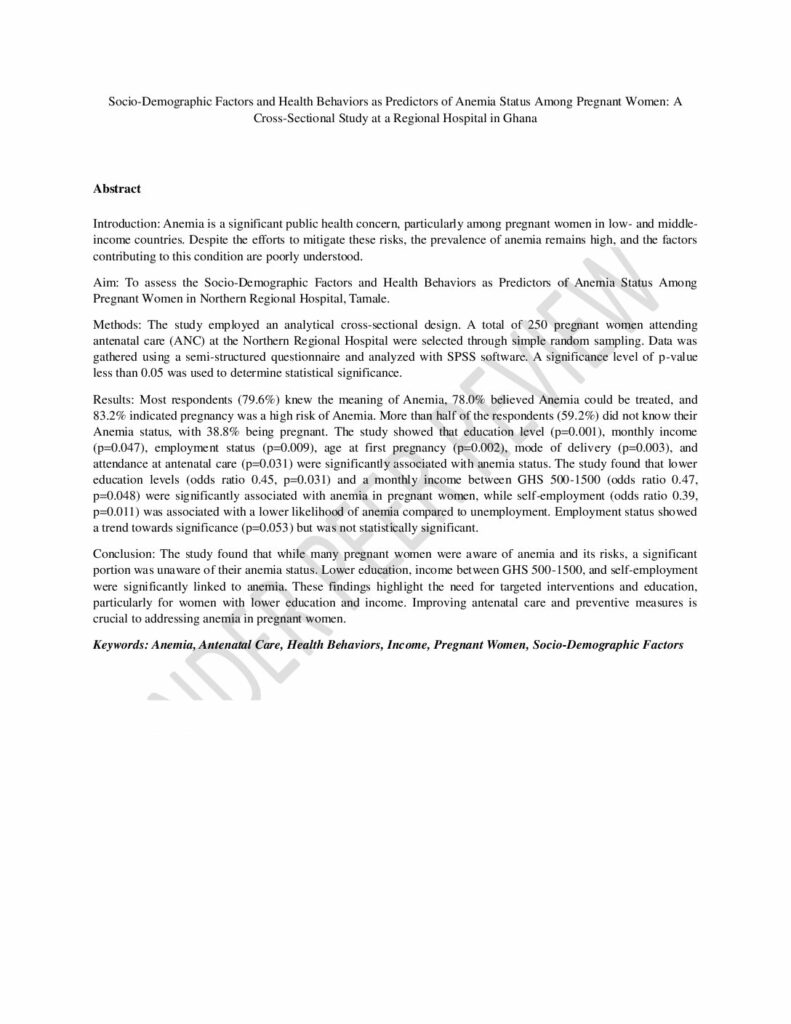 Socio-Demographic Factors and Health Behaviors as Predictors of Anemia Status Among Pregnant Women: A Cross-Sectional Study at a Regional Hospital in Ghana

Abstract

Introduction: Anemia is a significant public health concern, particularly among pregnant women in low- and middle-income countries. Despite the efforts to mitigate these risks, the prevalence of anemia remains high, and the factors contributing to this condition are poorly understood.

Aim: To assess the Socio-Demographic Factors and Health Behaviors as Predictors of Anemia Status Among Pregnant Women in Northern Regional Hospital, Tamale.

Methods: The study employed an analytical cross-sectional design. A total of 250 pregnant women attending antenatal care (ANC) at the Northern Regional Hospital were selected through simple random sampling. Data was gathered using a semi-structured questionnaire and analyzed with SPSS software. A significance level of p-value less than 0.05 was used to determine statistical significance.

Results: Most respondents (79.6%) knew the meaning of Anemia, 78.0% believed Anemia could be treated, and 83.2% indicated pregnancy was a high risk of Anemia. More than half of the respondents (59.2%) did not know their Anemia status, with 38.8% being pregnant. The study showed that education level (p=0.001), monthly income (p=0.047), employment status (p=0.009), age at first pregnancy (p=0.002), mode of delivery (p=0.003), and attendance at antenatal care (p=0.031) were significantly associated with anemia status. The study found that lower education levels (odds ratio 0.45, p=0.031) and a monthly income between GHS 500-1500 (odds ratio 0.47, p=0.048) were significantly associated with anemia in pregnant women, while self-employment (odds ratio 0.39, p=0.011) was associated with a lower likelihood of anemia compared to unemployment. Employment status showed a trend towards significance (p=0.053) but was not statistically significant.

Conclusion: The study found that while many pregnant women were aware of anemia and its risks, a significant portion was unaware of their anemia status. Lower education, income between GHS 500-1500, and self-employment were significantly linked to anemia. These findings highlight the need for targeted interventions and education, particularly for women with lower education and income. Improving antenatal care and preventive measures is crucial to addressing anemia in pregnant women.

Keywords: Anemia, Antenatal Care, Health Behaviors, Income, Pregnant Women, Socio-Demographic Factors

UNDER PEER REVIEW